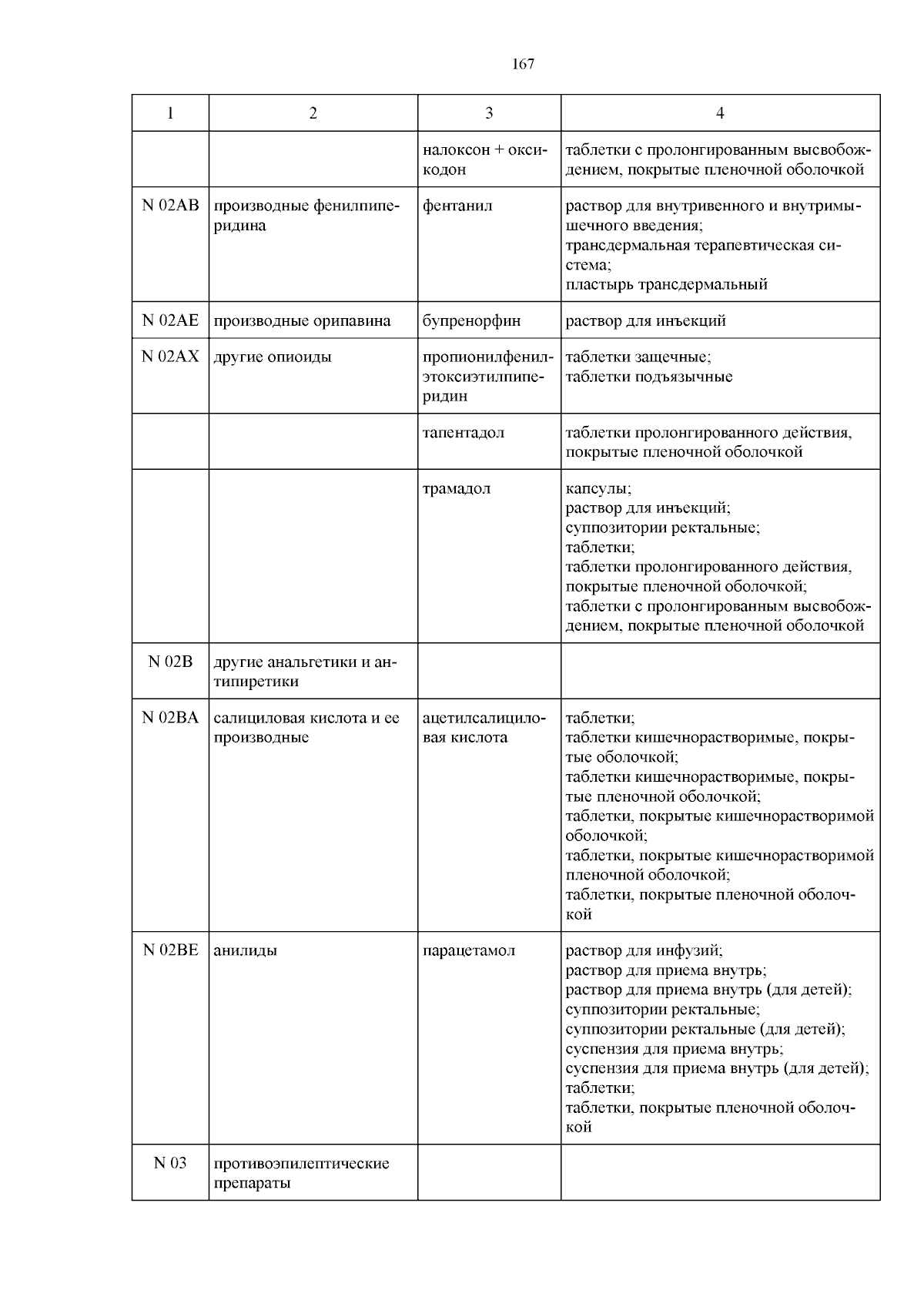 167

| 1 | 2 | 3 | 4 |
|---|---|---|---|
| | | налоксон + оксикодон | таблетки с пролонгированным высвобождением, покрытые пленочной оболочкой |
| N 02AB | производные фенилпиперидина | фентанил | раствор для внутривенного и внутримышечного введения; трансдермальная терапевтическая система; пластырь трансдермальный |
| N 02AE | производные орипавина | бупренорфин | раствор для инъекций |
| N 02AX | другие опиоиды | пропионилфенилэтоксиэтилпиперидин | таблетки защечные; таблетки подъязычные |
| | | тапентадол | таблетки пролонгированного действия, покрытые пленочной оболочкой |
| | | трамадол | капсулы; раствор для инъекций; суппозитории ректальные; таблетки; таблетки пролонгированного действия, покрытые пленочной оболочкой; таблетки с пролонгированным высвобождением, покрытые пленочной оболочкой |
| N 02B | другие анальгетики и антипиретики | | |
| N 02BA | салициловая кислота и ее производные | ацетилсалициловая кислота | таблетки; таблетки кишечнорастворимые, покрытые оболочкой; таблетки кишечнорастворимые, покрытые пленочной оболочкой; таблетки, покрытые кишечнорастворимой оболочкой; таблетки, покрытые кишечнорастворимой пленочной оболочкой; таблетки, покрытые пленочной оболочкой |
| N 02BE | анилиды | парацетамол | раствор для инфузий; раствор для приема внутрь; раствор для приема внутрь (для детей); суппозитории ректальные; суппозитории ректальные (для детей); суспензия для приема внутрь; суспензия для приема внутрь (для детей); таблетки; таблетки, покрытые пленочной оболочкой |
| N 03 | противоэпилептические препараты | | |